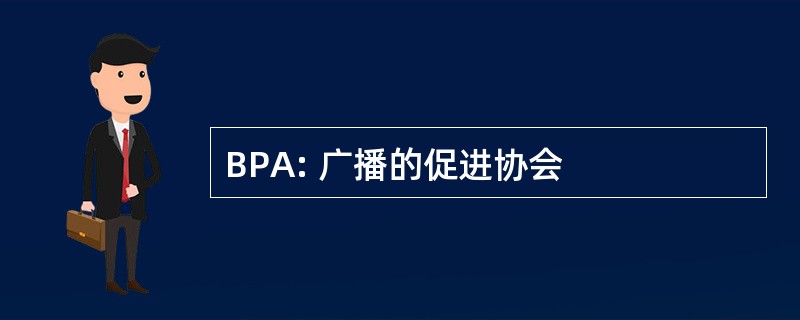 BPA: 广播的促进协会